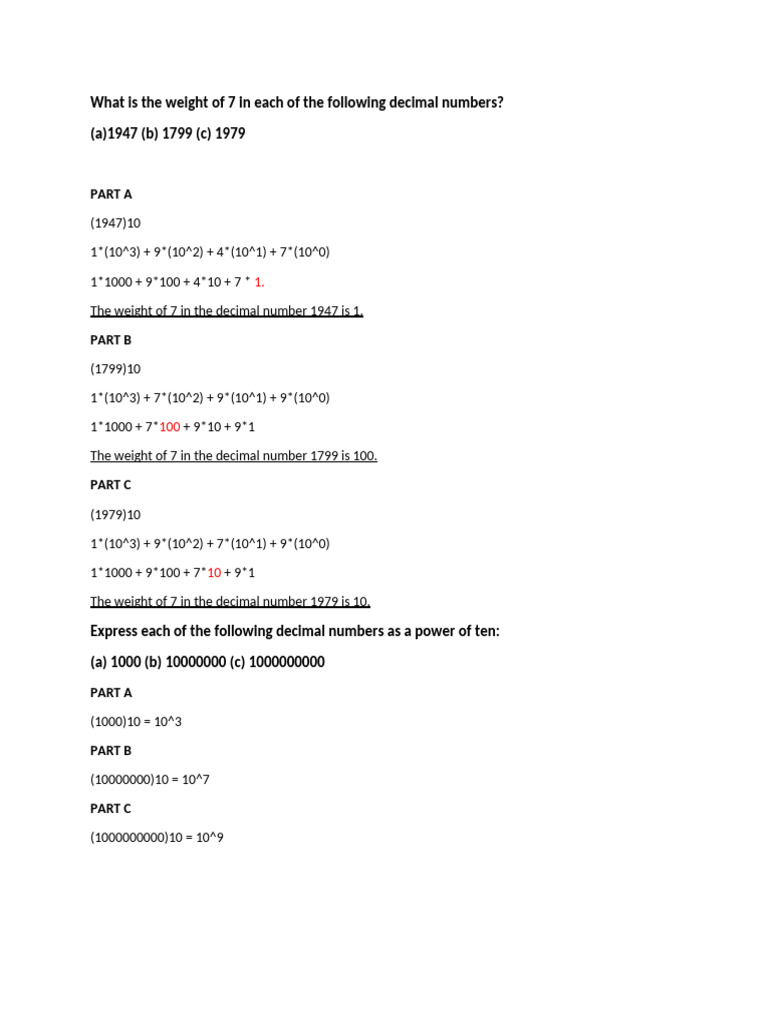 What is the weight of 7 in each of the following decimal numbers?

(a)1947 (b) 1799 (c) 1979

PART A

(1947)10

1*(10^3) + 9*(10^2) + 4*(10^1) + 7*(10^0)

1*1000 + 9*100 + 4*10 + 7 * 1.

The weight of 7 in the decimal number 1947 is 1.

PART B

(1799)10

1*(10^3) + 7*(10^2) + 9*(10^1) + 9*(10^0)

1*1000 + 7*100 + 9*10 + 9*1

The weight of 7 in the decimal number 1799 is 100.

PART C

(1979)10

1*(10^3) + 9*(10^2) + 7*(10^1) + 9*(10^0)

1*1000 + 9*100 + 7*10 + 9*1

The weight of 7 in the decimal number 1979 is 10.

Express each of the following decimal numbers as a power of ten:

(a) 1000 (b) 10000000 (c) 1000000000

PART A

(1000)10 = 10^3

PART B

(10000000)10 = 10^7

PART C

(1000000000)10 = 10^9